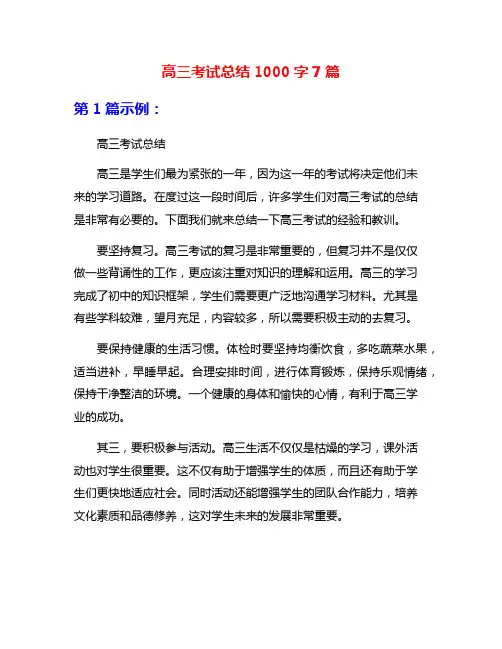 高三考试总结 1000 字 7 篇

第 1 篇示例：

高三考试总结

高三是学生们最为紧张的一年，因为这一年的考试将决定他们未来的学习道路。在度过这一段时间后，许多学生们对高三考试的总结是非常有必要的。下面我们就来总结一下高三考试的经验和教训。

要坚持复习。高三考试的复习是非常重要的，但复习并不是仅仅做一些背诵性的工作，更应该注重对知识的理解和运用。高三的学习完成了初中的知识框架，学生们需要更广泛地沟通学习材料。尤其是有些学科较难，望月充足，内容较多，所以需要积极主动的去复习。

要保持健康的生活习惯。体检时要坚持均衡饮食，多吃蔬菜水果，适当进补，早睡早起。合理安排时间，进行体育锻炼，保持乐观情绪，保持干净整洁的环境。一个健康的身体和愉快的心情，有利于高三学业的成功。

其三，要积极参与活动。高三生活不仅仅是枯燥的学习，课外活动也对学生很重要。这不仅有助于增强学生的体质，而且还有助于学生们更快地适应社会。同时活动还能增强学生的团队合作能力，培养文化素质和品德修养，这对学生未来的发展非常重要。